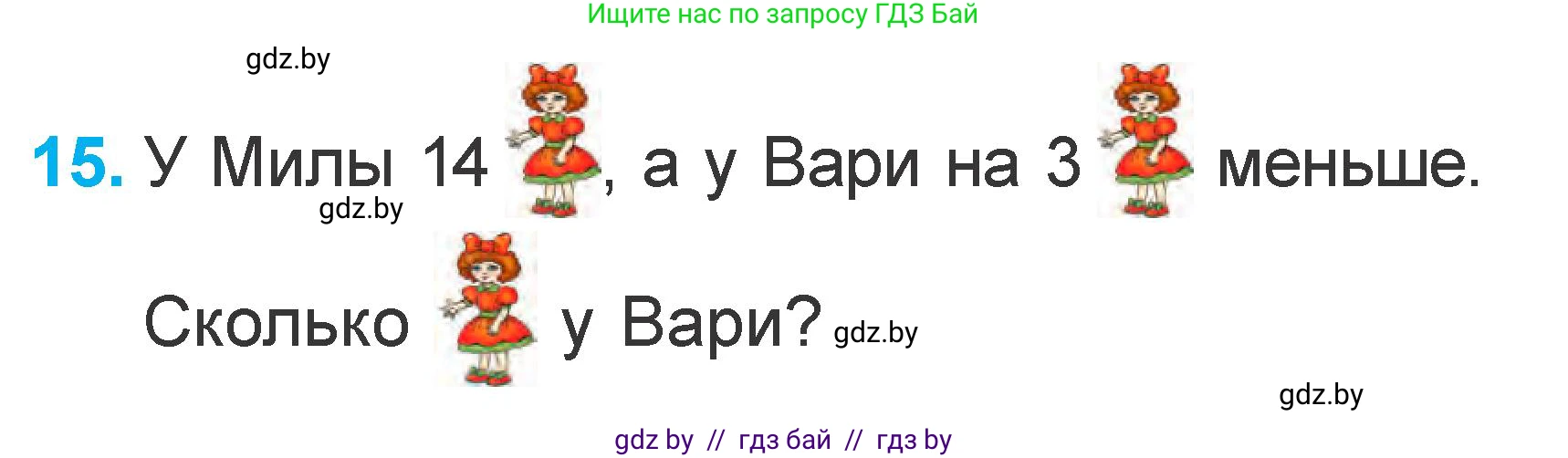 Ищите нас по запросу ГДЗ Бай

gdz.by

15. У Милы 14 , а у Вари на 3 меньше.

gdz.by

Сколько у Вари? gdz.by

gdz.by

gdz by // гдз бай // гдз by